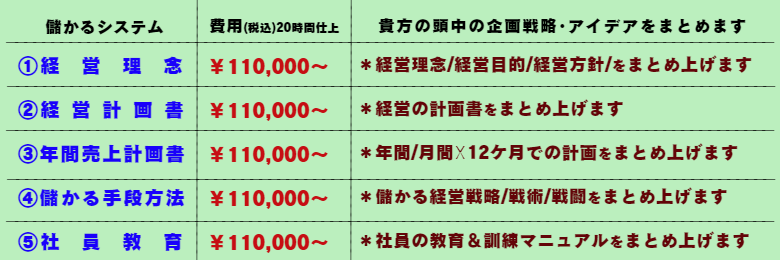 | 儲かるシステム | 費用(税込)20時間仕上 | 貴方の頭中の企画戦略・アイデアをまとめます |
|---|---|---|
| ①経営理念 | ￥110,000～ | ＊経営理念/経営目的/経営方針/をまとめ上げます |
| ②経営計画書 | ￥110,000～ | ＊経営の計画書をまとめ上げます |
| ③年間売上計画書 | ￥110,000～ | ＊年間/月間X12ケ月での計画をまとめ上げます |
| ④儲かる手段方法 | ￥110,000～ | ＊儲かる経営戦略/戦術/戦闘をまとめ上げます |
| ⑤社員教育 | ￥110,000～ | ＊社員の教育＆訓練マニュアルをまとめ上げます |